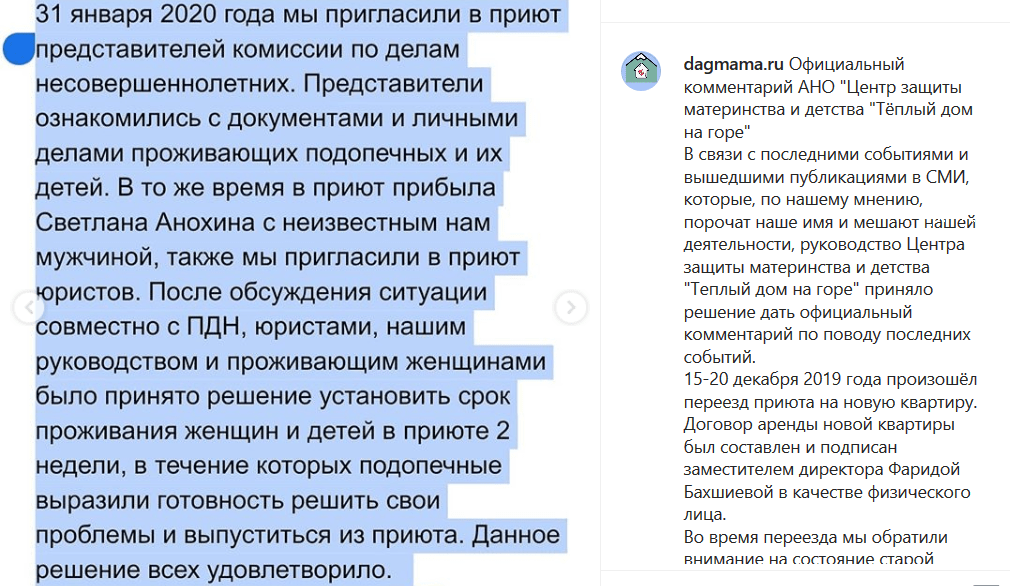 31 января 2020 года мы пригласили в приют представителей комиссии по делам несовершеннолетних. Представители ознакомились с документами и личными делами проживающих подопечных и их детей. В то же время в приют прибыла Светлана Анохина с неизвестным нам мужчиной, также мы пригласили в приют юристов. После обсуждения ситуации совместно с ПДН, юристами, нашим руководством и проживающим женщинами было принято решение установить срок проживания женщин и детей в приюте 2 недели, в течение которых подопечные выразили готовность решить свои проблемы и выпуститься из приюта. Данное решение всех удовлетворило.

dagmama.ru Официальный комментарий АНО "Центр защиты материнства и детства "Тёплый дом на горе"
В связи с последними событиями и вышедшими публикациями в СМИ, которые, по нашему мнению, порочат наше имя и мешают нашей деятельности, руководство Центра защиты материнства и детства "Теплый дом на горе" приняло решение дать официальный комментарий по поводу последних событий.
15-20 декабря 2019 года произошёл переезд приюта на новую квартиру. Договор аренды новой квартиры был составлен и подписан заместителем директора Фаридой Бахшиевой в качестве физического лица.
Во время переезда мы обратили внимание на состояние старой